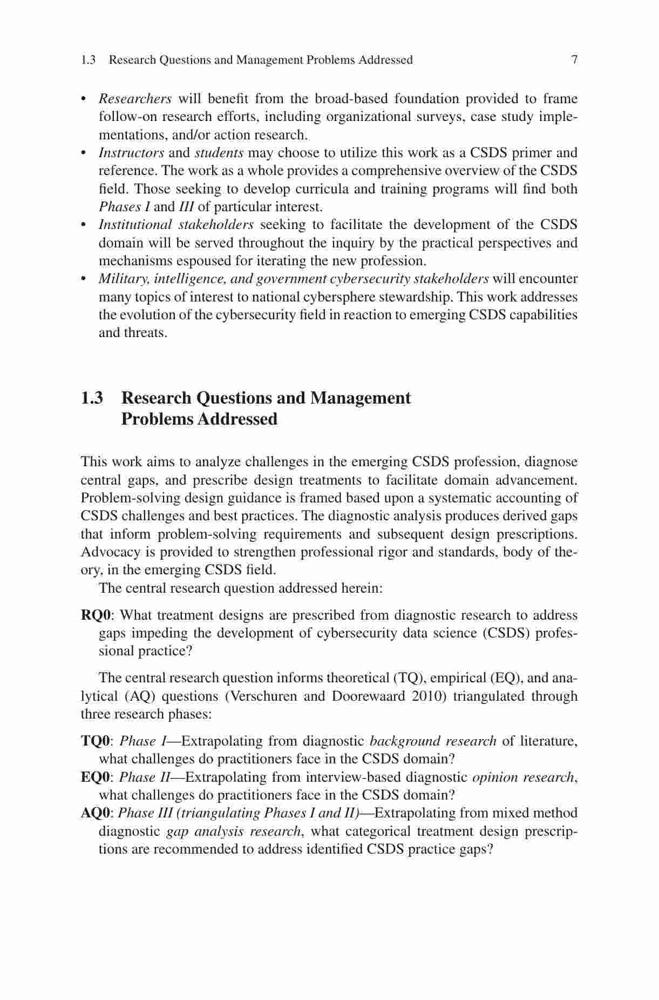 1.3 Research Questions and Management Problems Addressed 7

• Researchers will benefit from the broad-based foundation provided to frame follow-on research efforts, including organizational surveys, case study implementations, and/or action research.
• Instructors and students may choose to utilize this work as a CSDS primer and reference. The work as a whole provides a comprehensive overview of the CSDS field. Those seeking to develop curricula and training programs will find both Phases I and III of particular interest.
• Institutional stakeholders seeking to facilitate the development of the CSDS domain will be served throughout the inquiry by the practical perspectives and mechanisms espoused for iterating the new profession.
• Military, intelligence, and government cybersecurity stakeholders will encounter many topics of interest to national cybersphere stewardship. This work addresses the evolution of the cybersecurity field in reaction to emerging CSDS capabilities and threats.

1.3 Research Questions and Management Problems Addressed

This work aims to analyze challenges in the emerging CSDS profession, diagnose central gaps, and prescribe design treatments to facilitate domain advancement. Problem-solving design guidance is framed based upon a systematic accounting of CSDS challenges and best practices. The diagnostic analysis produces derived gaps that inform problem-solving requirements and subsequent design prescriptions. Advocacy is provided to strengthen professional rigor and standards, body of theory, in the emerging CSDS field.

The central research question addressed herein:

RQ0: What treatment designs are prescribed from diagnostic research to address gaps impeding the development of cybersecurity data science (CSDS) professional practice?

The central research question informs theoretical (TQ), empirical (EQ), and analytical (AQ) questions (Verschuren and Doorewaard 2010) triangulated through three research phases:

TQ0: Phase I—Extrapolating from diagnostic background research of literature, what challenges do practitioners face in the CSDS domain?
EQ0: Phase II—Extrapolating from interview-based diagnostic opinion research, what challenges do practitioners face in the CSDS domain?
AQ0: Phase III (triangulating Phases I and II)—Extrapolating from mixed method diagnostic gap analysis research, what categorical treatment design prescriptions are recommended to address identified CSDS practice gaps?